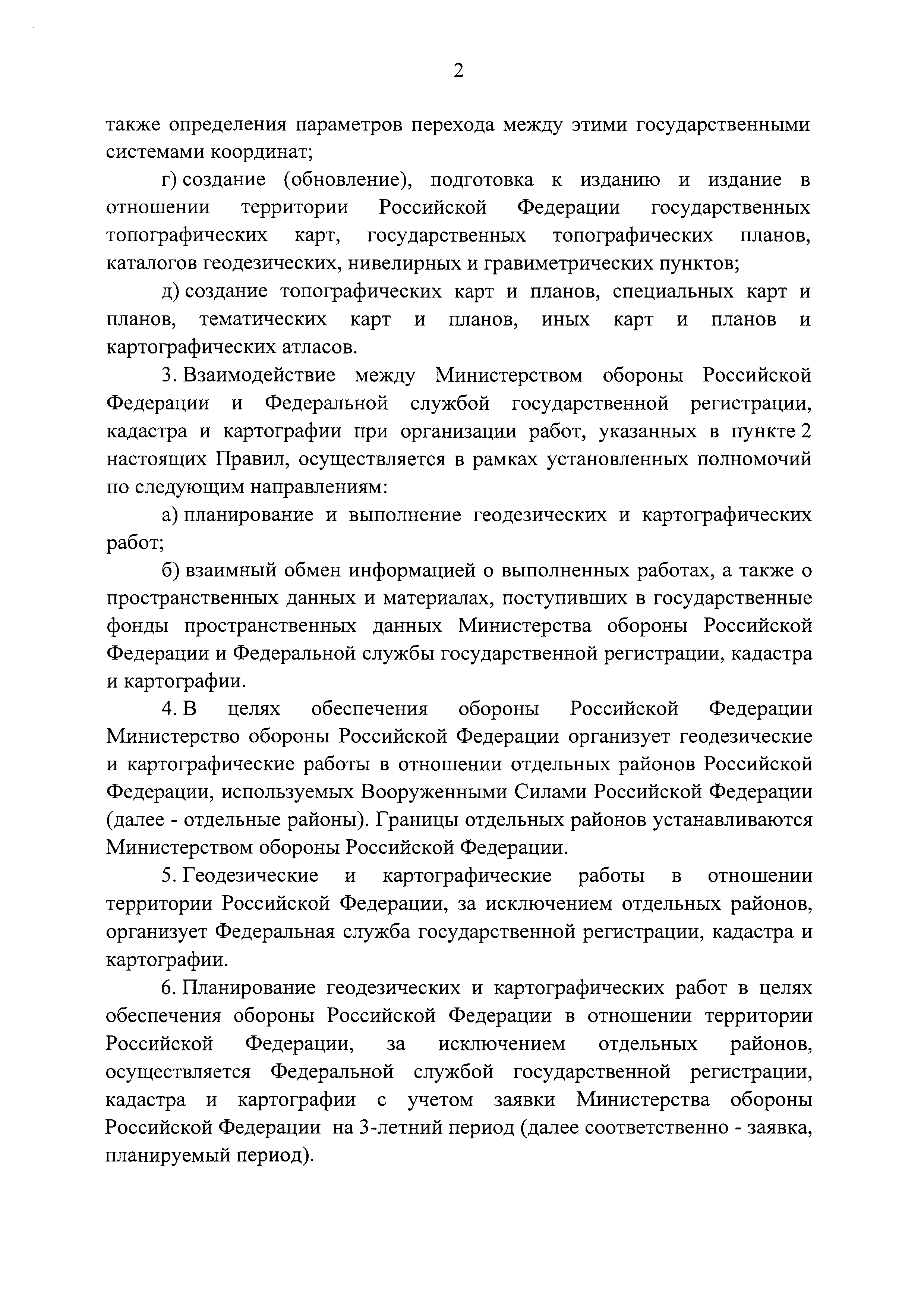 2

также определения параметров перехода между этими государственными системами координат;

г) создание (обновление), подготовка к изданию и издание в отношении территории Российской Федерации государственных топографических карт, государственных топографических планов, каталогов геодезических, нивелирных и гравиметрических пунктов;

д) создание топографических карт и планов, специальных карт и планов, тематических карт и планов, иных карт и планов и картографических атласов.

3. Взаимодействие между Министерством обороны Российской Федерации и Федеральной службой государственной регистрации, кадастра и картографии при организации работ, указанных в пункте 2 настоящих Правил, осуществляется в рамках установленных полномочий по следующим направлениям:

а) планирование и выполнение геодезических и картографических работ;

б) взаимный обмен информацией о выполненных работах, а также о пространственных данных и материалах, поступивших в государственные фонды пространственных данных Министерства обороны Российской Федерации и Федеральной службы государственной регистрации, кадастра и картографии.

4. В целях обеспечения обороны Российской Федерации Министерство обороны Российской Федерации организует геодезические и картографические работы в отношении отдельных районов Российской Федерации, используемых Вооруженными Силами Российской Федерации (далее - отдельные районы). Границы отдельных районов устанавливаются Министерством обороны Российской Федерации.

5. Геодезические и картографические работы в отношении территории Российской Федерации, за исключением отдельных районов, организует Федеральная служба государственной регистрации, кадастра и картографии.

6. Планирование геодезических и картографических работ в целях обеспечения обороны Российской Федерации в отношении территории Российской Федерации, за исключением отдельных районов, осуществляется Федеральной службой государственной регистрации, кадастра и картографии с учетом заявки Министерства обороны Российской Федерации на 3-летний период (далее соответственно - заявка, планируемый период).